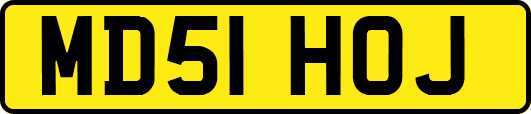 MD51 HOJ